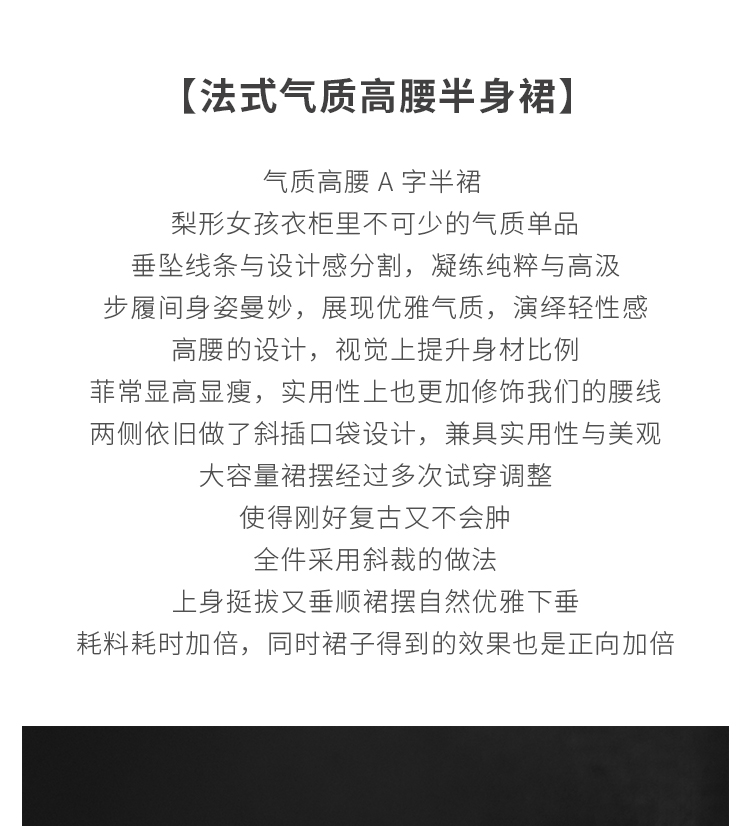 【法式气质高腰半身裙】

气质高腰 A 字半裙
梨形女孩衣柜里不可少的气质单品
垂坠线条与设计感分割，凝练纯粹与高汲
步履间身姿曼妙，展现优雅气质，演绎轻性感
高腰的设计，视觉上提升身材比例
菲常显高显瘦，实用性上也更加修饰我们的腰线
两侧依旧做了斜插口袋设计，兼具实用性与美观
大容量裙摆经过多次试穿调整
使得刚好复古又不会肿
全件采用斜裁的做法
上身挺拔又垂顺裙摆自然优雅下垂
耗料耗时加倍，同时裙子得到的效果也是正向加倍